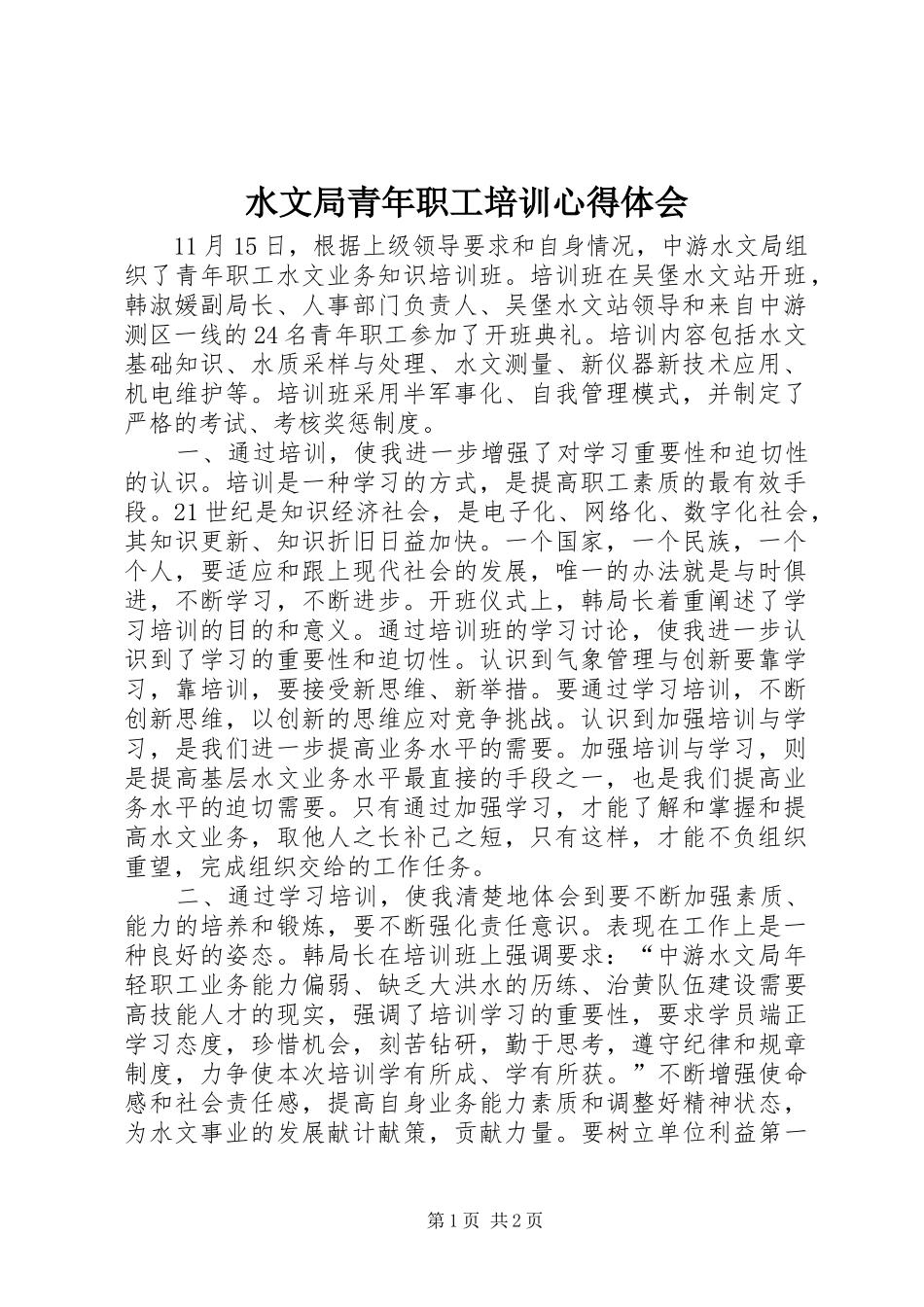 水文局青年职工培训心得体会

11月15日，根据上级领导要求和自身情况，中游水文局组织了青年职工水文业务知识培训班。培训班在吴堡水文站开班，韩淑媛副局长、人事部门负责人、吴堡水文站领导和来自中游测区一线的24名青年职工参加了开班典礼。培训内容包括水文基础知识、水质采样与处理、水文测量、新仪器新技术应用、机电维护等。培训班采用半军事化、自我管理模式，并制定了严格的考试、考核奖惩制度。

一、通过培训，使我进一步增强了对学习重要性和迫切性的认识。培训是一种学习的方式，是提高职工素质的最有效手段。21世纪是知识经济社会，是电子化、网络化、数字化社会，其知识更新、知识折旧日益加快。一个国家，一个民族，一个个人，要适应和跟上现代社会的发展，唯一的办法就是与时俱进，不断学习，不断进步。开班仪式上，韩局长着重阐述了学习培训的目的和意义。通过培训班的学习讨论，使我进一步认识到了学习的重要性和迫切性。认识到气象管理与创新要靠学习，靠培训，要接受新思维、新举措。要通过学习培训，不断创新思维，以创新的思维应对竞争挑战。认识到加强培训与学习，是我们进一步提高业务水平的需要。加强培训与学习，则是提高基层水文业务水平最直接的手段之一，也是我们提高业务水平的迫切需要。只有通过加强学习，才能了解和掌握和提高水文业务，取他人之长补己之短，只有这样，才能不负组织重望，完成组织交给的工作任务。

二、通过学习培训，使我清楚地体会到要不断加强素质、能力的培养和锻炼，要不断强化责任意识。表现在工作上是一种良好的姿态。韩局长在培训班上强调要求：“中游水文局年轻职工业务能力偏弱、缺乏大洪水的历练、治黄队伍建设需要高技能人才的现实，强调了培训学习的重要性，要求学员端正学习态度，珍惜机会，刻苦钻研，勤于思考，遵守纪律和规章制度，力争使本次培训学有所成、学有所获。”不断增强使命感和社会责任感，提高自身业务能力素质和调整好精神状态，为水文事业的发展献计献策，贡献力量。要树立单位利益第一

第1页 共2页